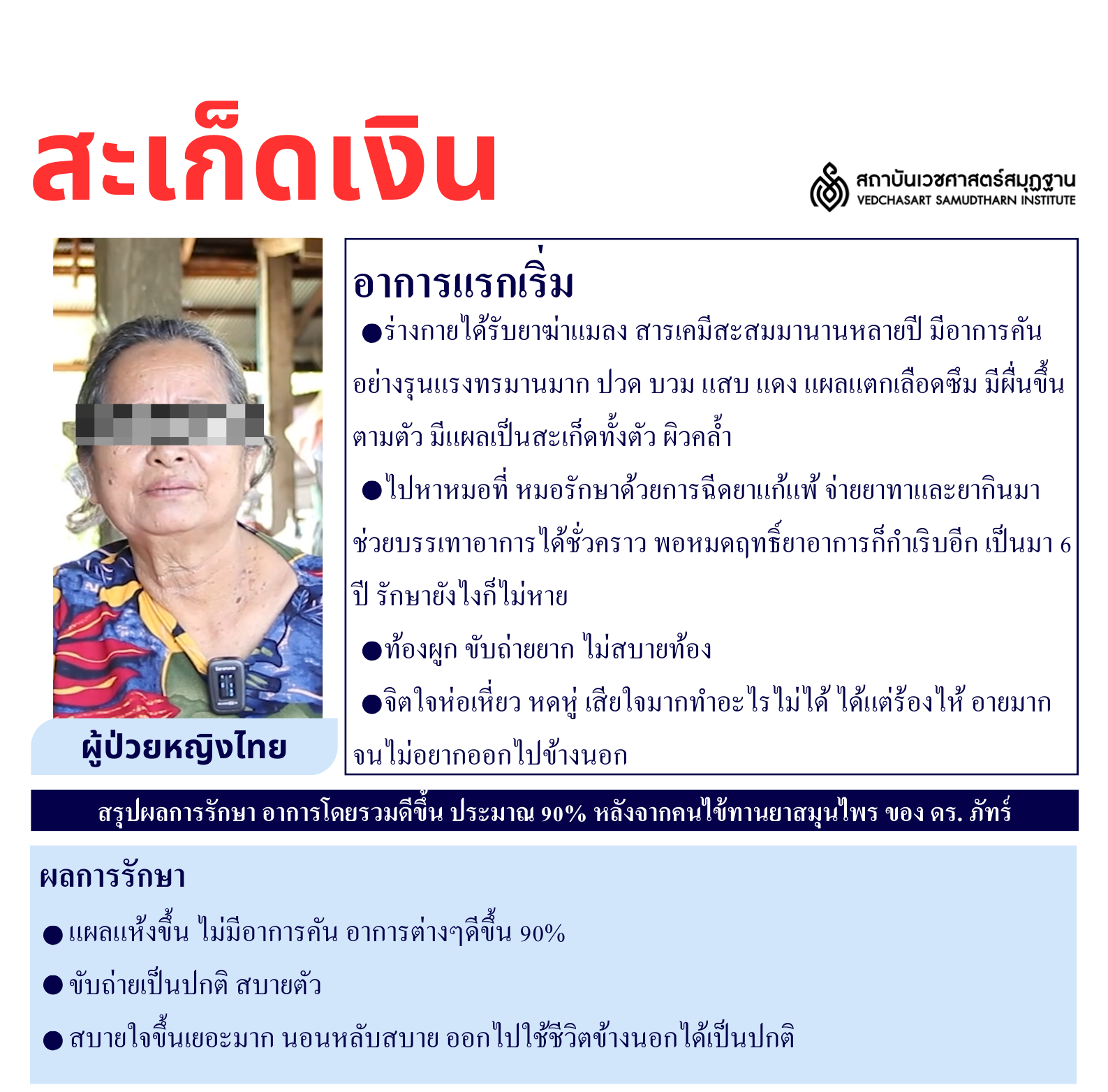 สะเก็ดเงิน

สถาบันเวชศาสตร์สมุฏฐาน
VEDCHASART SAMUDTHARN INSTITUTE

ผู้ป่วยหญิงไทย

อาการแรกเริ่ม

●ร่างกายได้รับยาฆ่าแมลง สารเคมีสะสมมานานหลายปี มีอาการคันอย่างรุนแรงทรมานมาก ปวด บวม แสบ แดง แผลแตกเลือดซึม มีผื่นขึ้นตามตัว มีแผลเป็นสะเก็ดทั้งตัว ผิวคล้ำ

●ไปหาหมอที่ หมอรักษาด้วยการฉีดยาแก้แพ้ จ่ายยาทาและยากินมาช่วยบรรเทาอาการได้ชั่วคราว พอหมดฤทธิ์ยาอาการก็กำเริบอีก เป็นมา 6 ปี รักษายังไงก็ไม่หาย

●ท้องผูก ขับถ่ายยาก ไม่สบายท้อง

●จิตใจห่อเหี่ยว หดหู่ เสียใจมากทำอะไรไม่ได้ ได้แต่ร้องไห้ อายมากจนไม่อยากออกไปข้างนอก

สรุปผลการรักษา อาการโดยรวมดีขึ้น ประมาณ 90% หลังจากคนไข้ทานยาสมุนไพร ของ ดร. ภัทร์

ผลการรักษา

● แผลแห้งขึ้น ไม่มีอาการคัน อาการต่างๆดีขึ้น 90%

● ขับถ่ายเป็นปกติ สบายตัว

● สบายใจขึ้นเยอะมาก นอนหลับสบาย ออกไปใช้ชีวิตข้างนอกได้เป็นปกติ